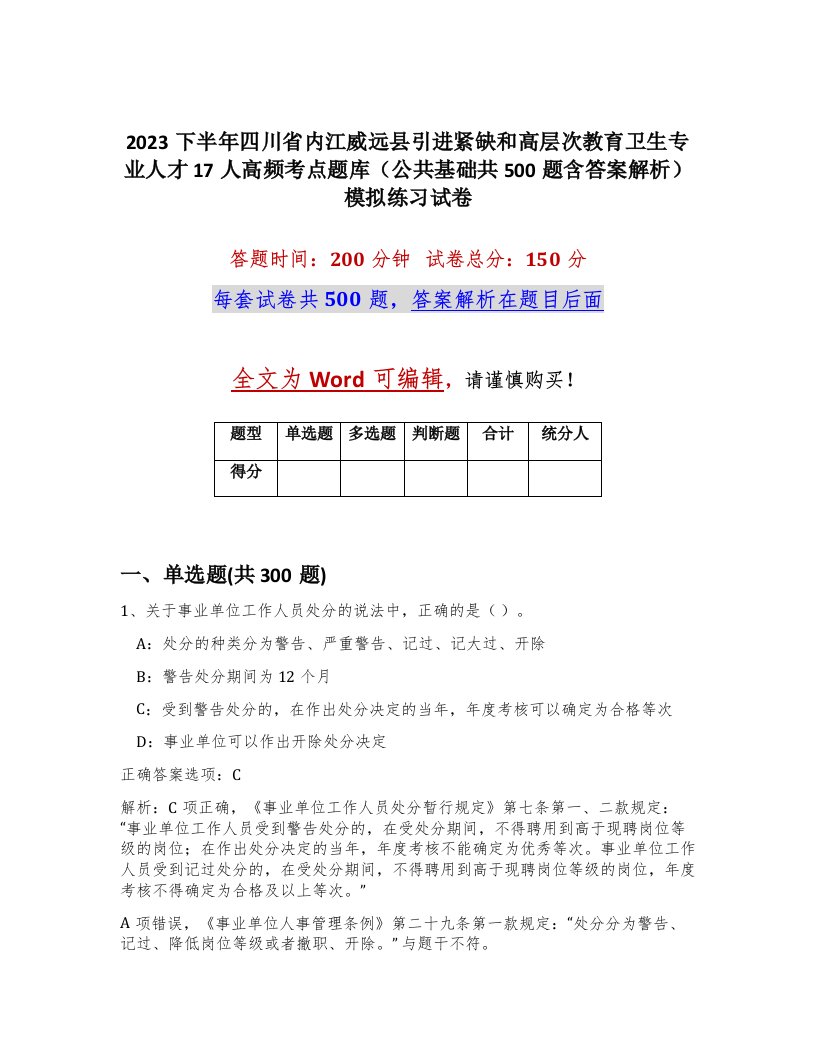 2023 下半年四川省内江威远县引进紧缺和高层次教育卫生专业人才 17 人高频考点题库（公共基础共 500 题含答案解析）模拟练习试卷

答题时间：200 分钟 试卷总分：150 分

每套试卷共 500 题，答案解析在题目后面

全文为 Word 可编辑，请谨慎购买！

| 题型 | 单选题 | 多选题 | 判断题 | 合计 | 统分人 |
|---|---|---|---|---|---|
| 得分 | | | | | |

一、单选题(共 300 题)

1、关于事业单位工作人员处分的说法中，正确的是（ ）。

A：处分的种类分为警告、严重警告、记过、记大过、开除

B：警告处分期间为 12 个月

C：受到警告处分的，在作出处分决定的当年，年度考核可以确定为合格等次

D：事业单位可以作出开除处分决定

正确答案选项：C

解析：C 项正确，《事业单位工作人员处分暂行规定》第七条第一、二款规定：“事业单位工作人员受到警告处分的，在受处分期间，不得聘用到高于现聘岗位等级的岗位；在作出处分决定的当年，年度考核不能确定为优秀等次。事业单位工作人员受到记过处分的，在受处分期间，不得聘用到高于现聘岗位等级的岗位，年度考核不得确定为合格及以上等次。”

A 项错误，《事业单位人事管理条例》第二十九条第一款规定：“处分分为警告、记过、降低岗位等级或者撤职、开除。”与题干不符。